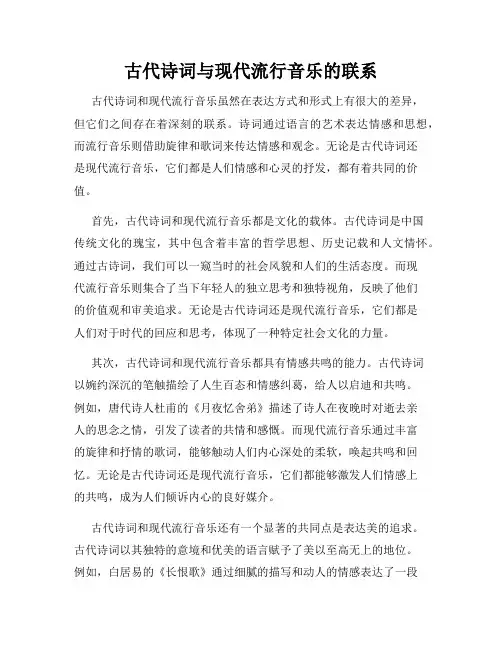 古代诗词与现代流行音乐的联系

古代诗词和现代流行音乐虽然在表达方式和形式上有很大的差异，但它们之间存在着深刻的联系。诗词通过语言的艺术表达情感和思想，而流行音乐则借助旋律和歌词来传达情感和观念。无论是古代诗词还是现代流行音乐，它们都是人们情感和心灵的抒发，都有着共同的价值。

首先，古代诗词和现代流行音乐都是文化的载体。古代诗词是中国传统文化的瑰宝，其中包含着丰富的哲学思想、历史记载和人文情怀。通过古诗词，我们可以一窥当时的社会风貌和人们的生活态度。而现代流行音乐则集合了当下年轻人的独立思考和独特视角，反映了他们的价值观和审美追求。无论是古代诗词还是现代流行音乐，它们都是人们对于时代的回应和思考，体现了一种特定社会文化的力量。

其次，古代诗词和现代流行音乐都具有情感共鸣的能力。古代诗词以婉约深沉的笔触描绘了人生百态和情感纠葛，给人以启迪和共鸣。例如，唐代诗人杜甫的《月夜忆舍弟》描述了诗人在夜晚时对逝去亲人的思念之情，引发了读者的共情和感慨。而现代流行音乐通过丰富的旋律和抒情的歌词，能够触动人们内心深处的柔软，唤起共鸣和回忆。无论是古代诗词还是现代流行音乐，它们都能够激发人们情感上的共鸣，成为人们倾诉内心的良好媒介。

古代诗词和现代流行音乐还有一个显著的共同点是表达美的追求。古代诗词以其独特的意境和优美的语言赋予了美以至高无上的地位。例如，白居易的《长恨歌》通过细腻的描写和动人的情感表达了一段